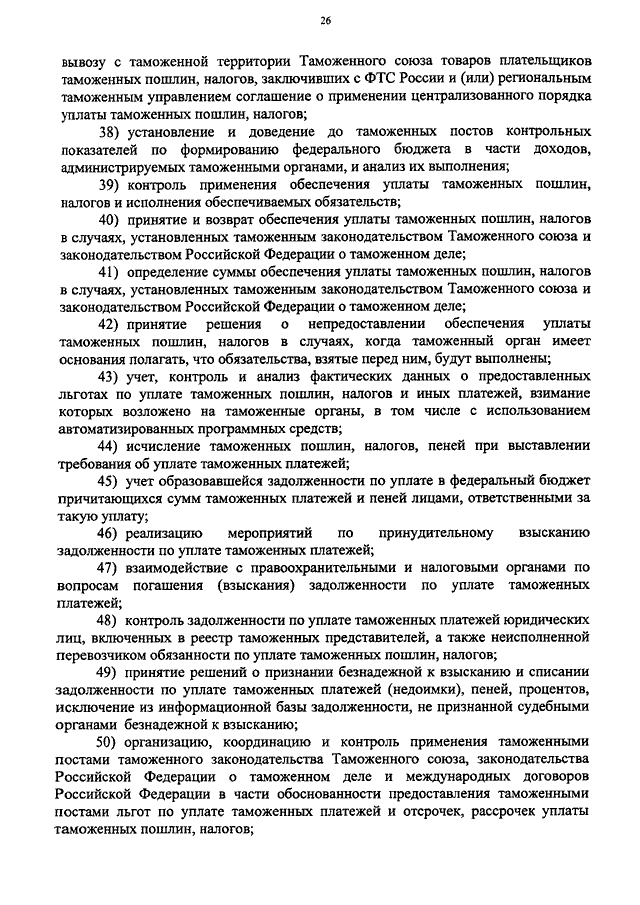 26

вывозу с таможенной территории Таможенного союза товаров плательщиков таможенных пошлин, налогов, заключивших с ФТС России и (или) региональным таможенным управлением соглашение о применении централизованного порядка уплаты таможенных пошлин, налогов;

38) установление и доведение до таможенных постов контрольных показателей по формированию федерального бюджета в части доходов, администрируемых таможенными органами, и анализ их выполнения;

39) контроль применения обеспечения уплаты таможенных пошлин, налогов и исполнения обеспечиваемых обязательств;

40) принятие и возврат обеспечения уплаты таможенных пошлин, налогов в случаях, установленных таможенным законодательством Таможенного союза и законодательством Российской Федерации о таможенном деле;

41) определение суммы обеспечения уплаты таможенных пошлин, налогов в случаях, установленных таможенным законодательством Таможенного союза и законодательством Российской Федерации о таможенном деле;

42) принятие решения о непредоставлении обеспечения уплаты таможенных пошлин, налогов в случаях, когда таможенный орган имеет основания полагать, что обязательства, взятые перед ним, будут выполнены;

43) учет, контроль и анализ фактических данных о предоставленных льготах по уплате таможенных пошлин, налогов и иных платежей, взимание которых возложено на таможенные органы, в том числе с использованием автоматизированных программных средств;

44) исчисление таможенных пошлин, налогов, пеней при выставлении требования об уплате таможенных платежей;

45) учет образовавшейся задолженности по уплате в федеральный бюджет причитающихся сумм таможенных платежей и пеней лицами, ответственными за такую уплату;

46) реализацию мероприятий по принудительному взысканию задолженности по уплате таможенных платежей;

47) взаимодействие с правоохранительными и налоговыми органами по вопросам погашения (взыскания) задолженности по уплате таможенных платежей;

48) контроль задолженности по уплате таможенных платежей юридических лиц, включенных в реестр таможенных представителей, а также неисполненной перевозчиком обязанности по уплате таможенных пошлин, налогов;

49) принятие решений о признании безнадежной к взысканию и списании задолженности по уплате таможенных платежей (недоимки), пеней, процентов, исключение из информационной базы задолженности, не признанной судебными органами безнадежной к взысканию;

50) организацию, координацию и контроль применения таможенными постами таможенного законодательства Таможенного союза, законодательства Российской Федерации о таможенном деле и международных договоров Российской Федерации в части обоснованности предоставления таможенными постами льгот по уплате таможенных платежей и отсрочек, рассрочек уплаты таможенных пошлин, налогов;